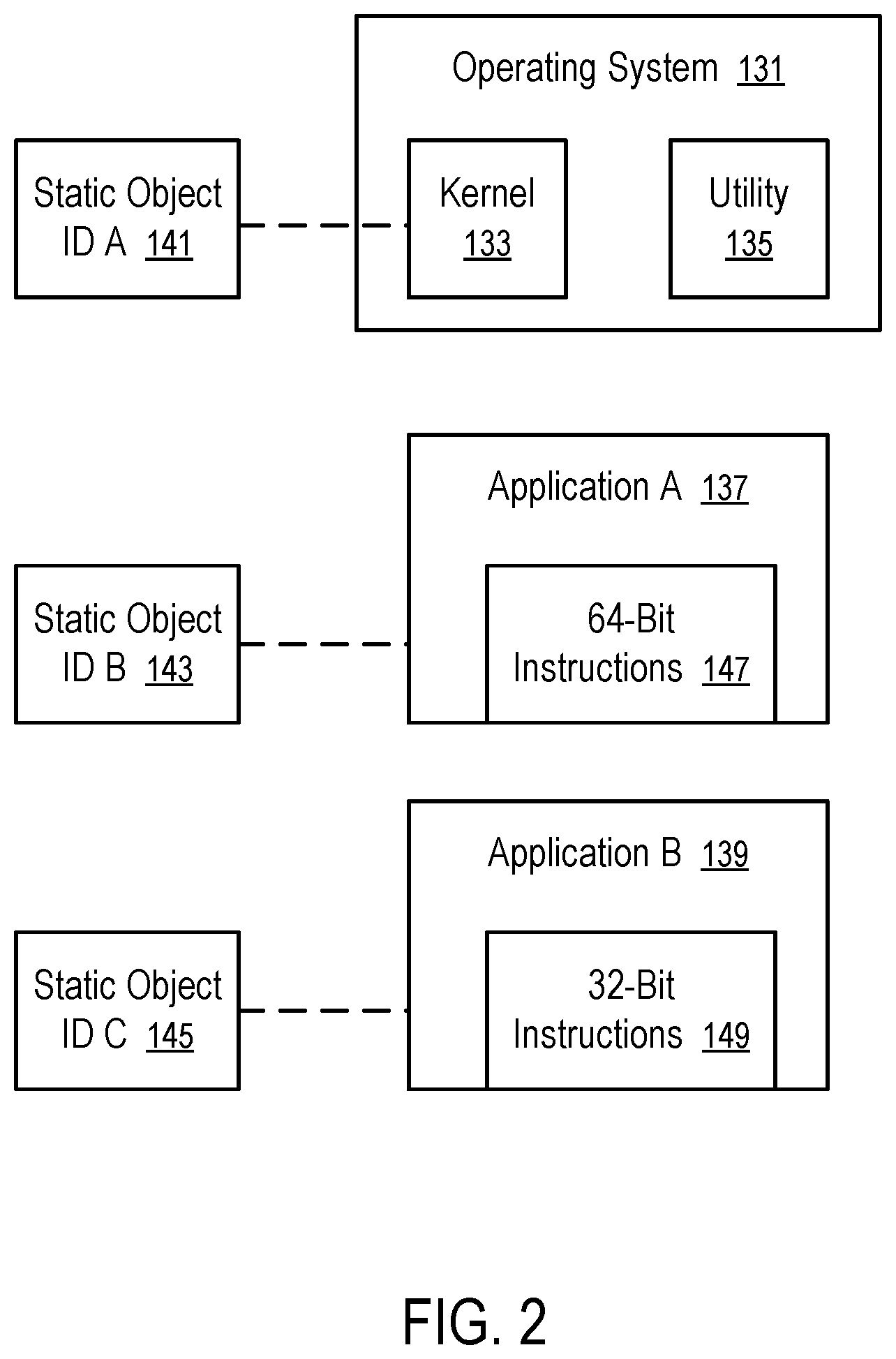 Operating System 131

Static Object ID A 141

Kernel 133

Utility 135

Application A 137

Static Object ID B 143

64-Bit Instructions 147

Application B 139

Static Object ID C 145

32-Bit Instructions 149

FIG. 2